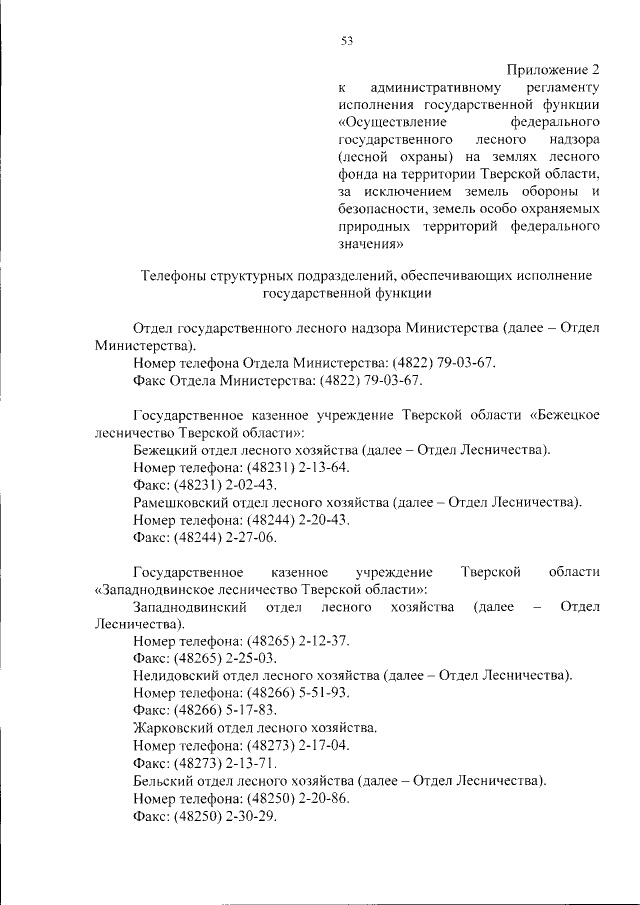 53

Приложение 2
к административному регламенту исполнения государственной функции «Осуществление федерального государственного лесного надзора (лесной охраны) на землях лесного фонда на территории Тверской области, за исключением земель обороны и безопасности, земель особо охраняемых природных территорий федерального значения»

Телефоны структурных подразделений, обеспечивающих исполнение государственной функции

Отдел государственного лесного надзора Министерства (далее – Отдел Министерства).
Номер телефона Отдела Министерства: (4822) 79-03-67.
Факс Отдела Министерства: (4822) 79-03-67.

Государственное казенное учреждение Тверской области «Бежецкое лесничество Тверской области»:
Бежецкий отдел лесного хозяйства (далее – Отдел Лесничества).
Номер телефона: (48231) 2-13-64.
Факс: (48231) 2-02-43.
Рамешковский отдел лесного хозяйства (далее – Отдел Лесничества).
Номер телефона: (48244) 2-20-43.
Факс: (48244) 2-27-06.

Государственное казенное учреждение Тверской области «Западнодвинское лесничество Тверской области»:
Западнодвинский отдел лесного хозяйства (далее – Отдел Лесничества).
Номер телефона: (48265) 2-12-37.
Факс: (48265) 2-25-03.
Нелидовский отдел лесного хозяйства (далее – Отдел Лесничества).
Номер телефона: (48266) 5-51-93.
Факс: (48266) 5-17-83.
Жарковский отдел лесного хозяйства.
Номер телефона: (48273) 2-17-04.
Факс: (48273) 2-13-71.
Бельский отдел лесного хозяйства (далее – Отдел Лесничества).
Номер телефона: (48250) 2-20-86.
Факс: (48250) 2-30-29.